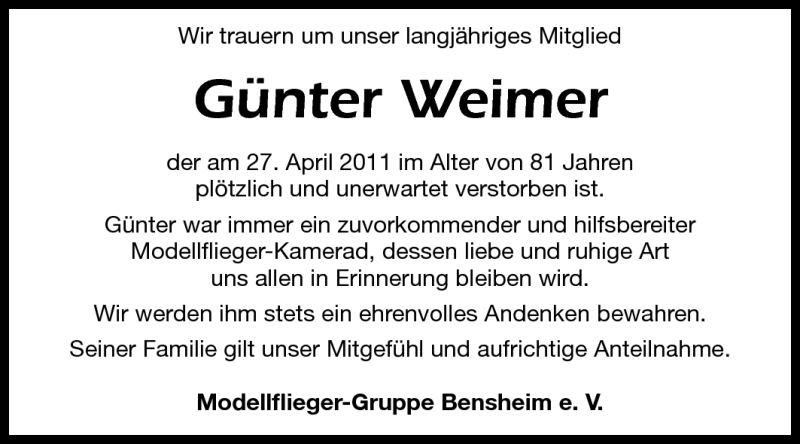 Wir trauern um unser langjähriges Mitglied

Günter Weimer

der am 27. April 2011 im Alter von 81 Jahren plötzlich und unerwartet verstorben ist.

Günter war immer ein zuvorkommender und hilfsbereiter Modellflieger-Kamerad, dessen liebe und ruhige Art uns allen in Erinnerung bleiben wird.

Wir werden ihm stets ein ehrenvolles Andenken bewahren.

Seiner Familie gilt unser Mitgefühl und aufrichtige Anteilnahme.

Modellflieger-Gruppe Bensheim e. V.